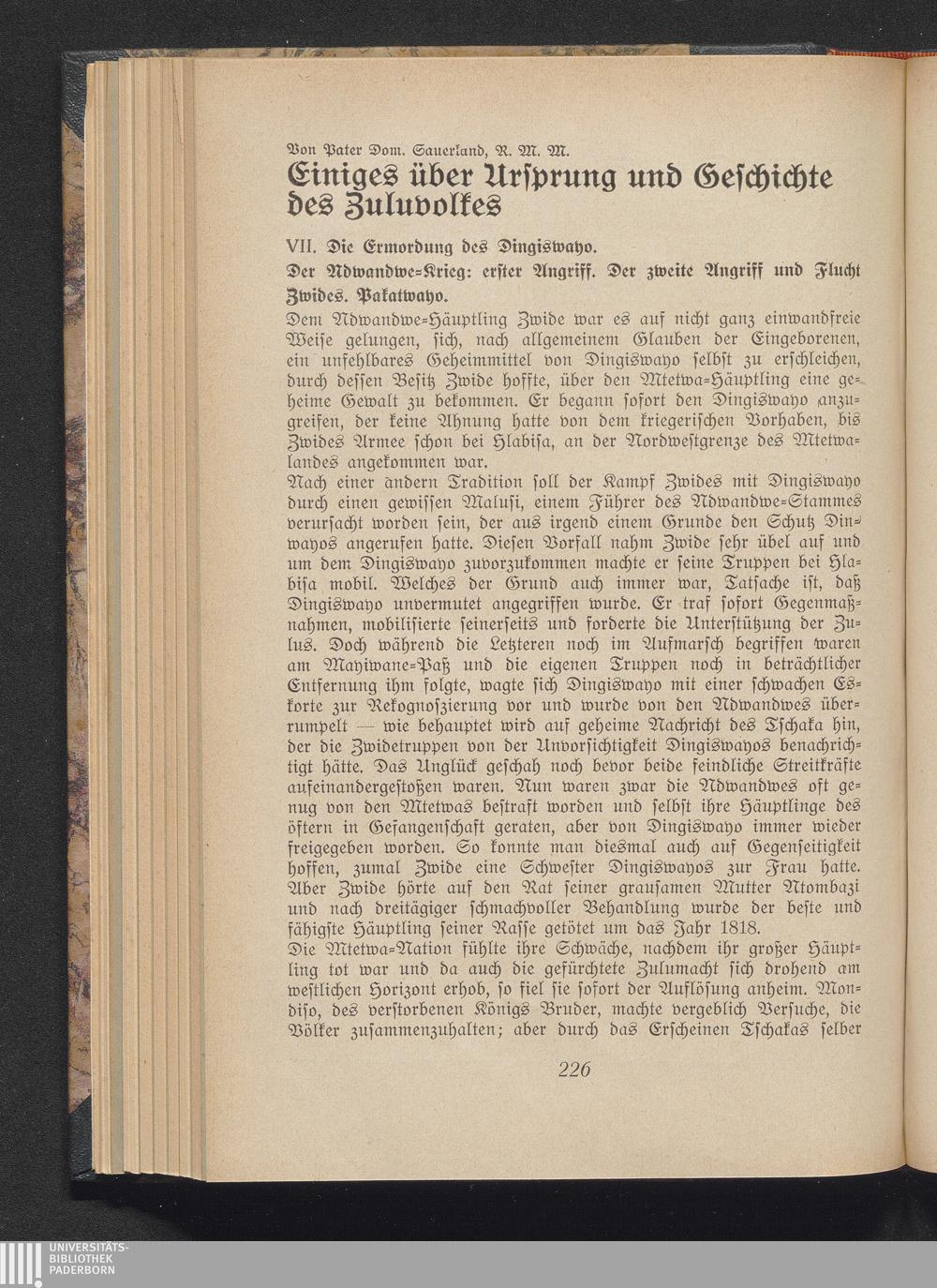 Von Pater Dom. Sauerland, R. M. M.

Einiges über Ursprung und Geschichte des Zuluvolkes

VII. Die Ermordung des Dingiswayo.

Der Ndwandwe-Krieg: erster Angriff. Der zweite Angriff und Flucht Zwides. Pakatwayo.

Dem Ndwandwe-Häuptling Zwide war es auf nicht ganz einwandfreie Weise gelungen, sich, nach allgemeinem Glauben der Eingeborenen, ein unfehlbares Geheimmittel von Dingiswayo selbst zu erschleichen, durch dessen Besitz Zwide hoffte, über den Mtetwa-Häuptling eine geheime Gewalt zu bekommen. Er begann sofort den Dingiswayo anzugreifen, der keine Ahnung hatte von dem kriegerischen Vorhaben, bis Zwides Armee schon bei Hlabisa, an der Nordwestgrenze des Mtetwalandes angekommen war.

Nach einer andern Tradition soll der Kampf Zwides mit Dingiswayo durch einen gewissen Malusi, einem Führer des Ndwandwe-Stammes verursacht worden sein, der aus irgend einem Grunde den Schutz Dinwayos angerufen hatte. Diesen Vorfall nahm Zwide sehr übel auf und um dem Dingiswayo zuvorzukommen machte er seine Truppen bei Hlabisa mobil. Welches der Grund auch immer war, Tatsache ist, daß Dingiswayo unvermutet angegriffen wurde. Er traf sofort Gegenmaßnahmen, mobilisierte seinerseits und forderte die Unterstützung der Zulus. Doch während die Letzteren noch im Aufmarsch begriffen waren am Mayiwane-Paß und die eigenen Truppen noch in beträchtlicher Entfernung ihm folgte, wagte sich Dingiswayo mit einer schwachen Eskorte zur Rekognoszierung vor und wurde von den Ndwandwes überrumpelt — wie behauptet wird auf geheime Nachricht des Tschaka hin, der die Zwidetruppen von der Unvorsichtigkeit Dingiswayos benachrichtigt hätte. Das Unglück geschah noch bevor beide feindliche Streitkräfte aufeinandergestoßen waren. Nun waren zwar die Ndwandwes oft genug von den Mtetwas bestraft worden und selbst ihre Häuptlinge des öftern in Gefangenschaft geraten, aber von Dingiswayo immer wieder freigegeben worden. So konnte man diesmal auch auf Gegenseitigkeit hoffen, zumal Zwide eine Schwester Dingiswayos zur Frau hatte. Aber Zwide hörte auf den Rat seiner grausamen Mutter Ntombazi und nach dreitägiger schmachvoller Behandlung wurde der beste und fähigste Häuptling seiner Rasse getötet um das Jahr 1818.

Die Mtetwa-Nation fühlte ihre Schwäche, nachdem ihr großer Häuptling tot war und da auch die gefürchtete Zulumacht sich drohend am westlichen Horizont erhob, so fiel sie sofort der Auflösung anheim. Mondiso, des verstorbenen Königs Bruder, machte vergeblich Versuche, die Völker zusammenzuhalten; aber durch das Erscheinen Tschakas selber

226

UNIVERSITÄTS-BIBLIOTHEK PADERBORN